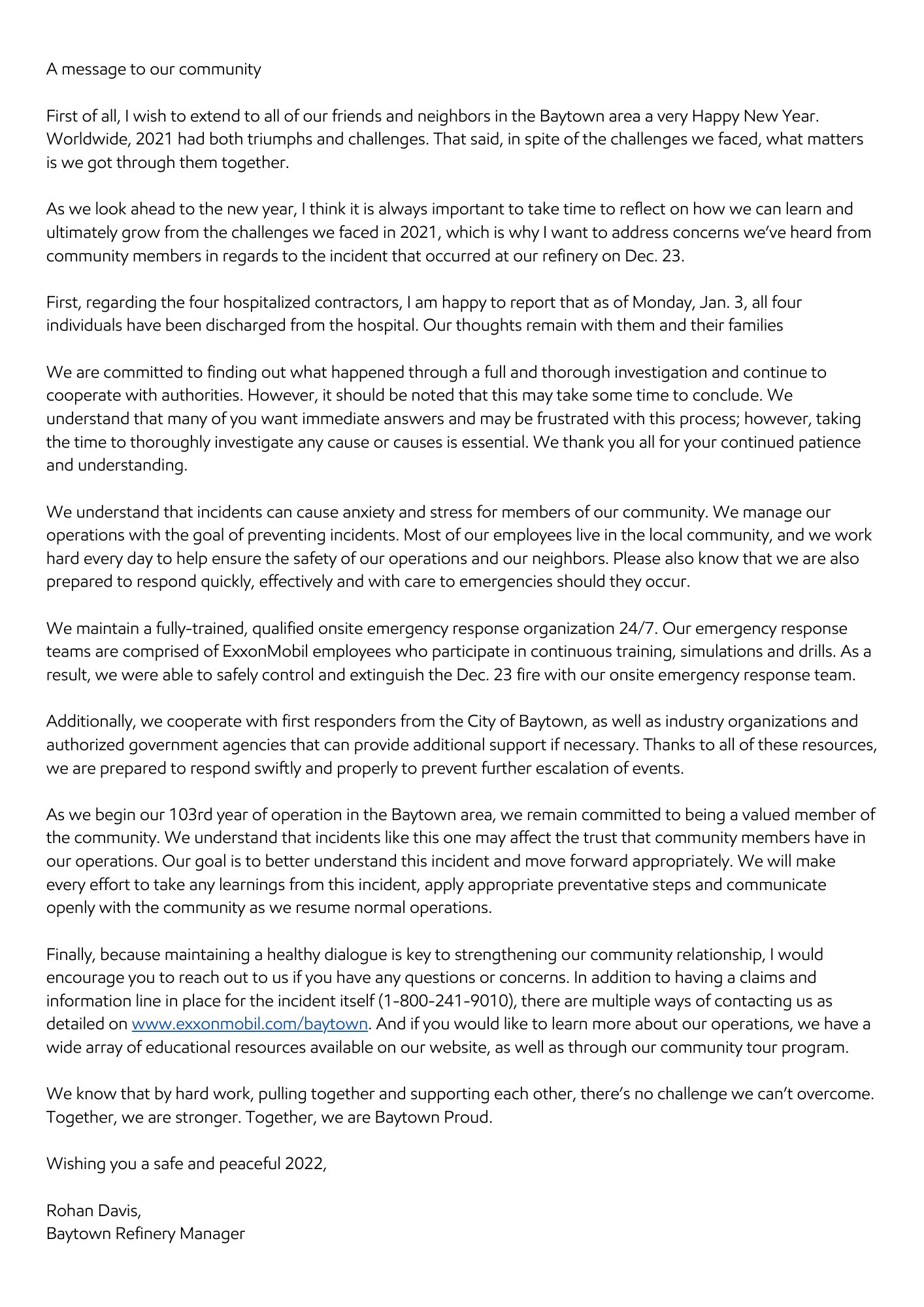 A message to our community

First of all, I wish to extend to all of our friends and neighbors in the Baytown area a very Happy New Year. Worldwide, 2021 had both triumphs and challenges. That said, in spite of the challenges we faced, what matters is we got through them together.

As we look ahead to the new year, I think it is always important to take time to reflect on how we can learn and ultimately grow from the challenges we faced in 2021, which is why I want to address concerns we've heard from community members in regards to the incident that occurred at our refinery on Dec. 23.

First, regarding the four hospitalized contractors, I am happy to report that as of Monday, Jan. 3, all four individuals have been discharged from the hospital. Our thoughts remain with them and their families

We are committed to finding out what happened through a full and thorough investigation and continue to cooperate with authorities. However, it should be noted that this may take some time to conclude. We understand that many of you want immediate answers and may be frustrated with this process; however, taking the time to thoroughly investigate any cause or causes is essential. We thank you all for your continued patience and understanding.

We understand that incidents can cause anxiety and stress for members of our community. We manage our operations with the goal of preventing incidents. Most of our employees live in the local community, and we work hard every day to help ensure the safety of our operations and our neighbors. Please also know that we are also prepared to respond quickly, effectively and with care to emergencies should they occur.

We maintain a fully-trained, qualified onsite emergency response organization 24/7. Our emergency response teams are comprised of ExxonMobil employees who participate in continuous training, simulations and drills. As a result, we were able to safely control and extinguish the Dec. 23 fire with our onsite emergency response team.

Additionally, we cooperate with first responders from the City of Baytown, as well as industry organizations and authorized government agencies that can provide additional support if necessary. Thanks to all of these resources, we are prepared to respond swiftly and properly to prevent further escalation of events.

As we begin our 103rd year of operation in the Baytown area, we remain committed to being a valued member of the community. We understand that incidents like this one may affect the trust that community members have in our operations. Our goal is to better understand this incident and move forward appropriately. We will make every effort to take any learnings from this incident, apply appropriate preventative steps and communicate openly with the community as we resume normal operations.

Finally, because maintaining a healthy dialogue is key to strengthening our community relationship, I would encourage you to reach out to us if you have any questions or concerns. In addition to having a claims and information line in place for the incident itself (1-800-241-9010), there are multiple ways of contacting us as detailed on www.exxonmobil.com/baytown. And if you would like to learn more about our operations, we have a wide array of educational resources available on our website, as well as through our community tour program.

We know that by hard work, pulling together and supporting each other, there's no challenge we can't overcome. Together, we are stronger. Together, we are Baytown Proud.

Wishing you a safe and peaceful 2022,

Rohan Davis,
Baytown Refinery Manager